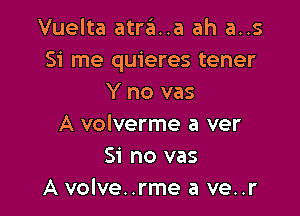 Vuelta atrá..a ah a..s
Si me quieres tener
Y no vas
A volverme a ver
Si no vas
A volve..rme a ve..r